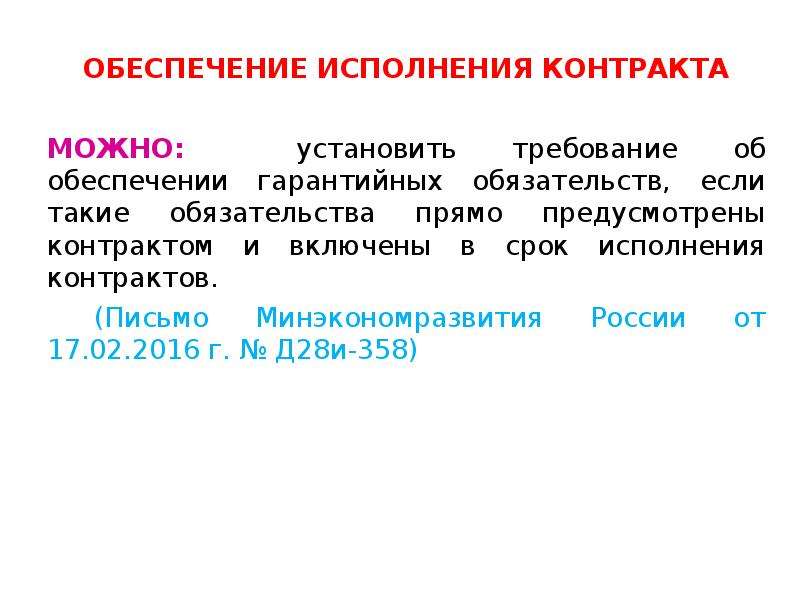 ОБЕСПЕЧЕНИЕ ИСПОЛНЕНИЯ КОНТРАКТА

МОЖНО: установить требование об обеспечении гарантийных обязательств, если такие обязательства прямо предусмотрены контрактом и включены в срок исполнения контрактов.

(Письмо Минэкономразвития России от 17.02.2016 г. № Д28и-358)